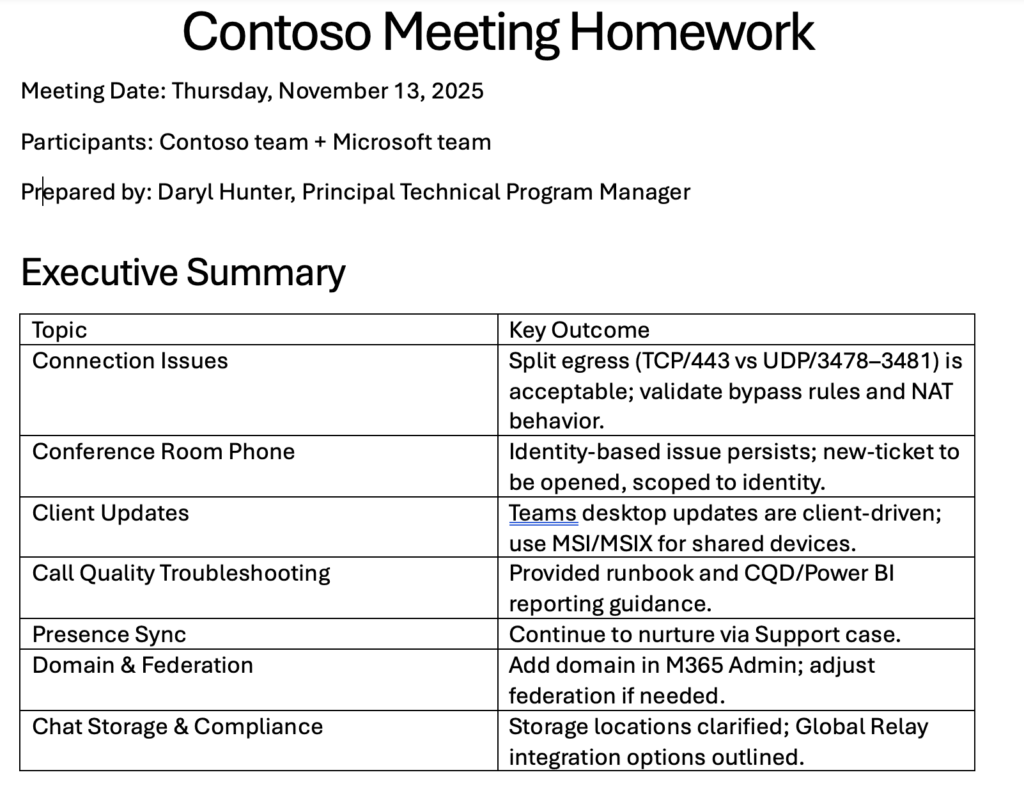 Contoso Meeting Homework

Meeting Date: Thursday, November 13, 2025

Participants: Contoso team + Microsoft team

Prepared by: Daryl Hunter, Principal Technical Program Manager

Executive Summary

| Topic | Key Outcome |
|---|---|
| Connection Issues | Split egress (TCP/443 vs UDP/3478–3481) is acceptable; validate bypass rules and NAT behavior. |
| Conference Room Phone | Identity-based issue persists; new-ticket to be opened, scoped to identity. |
| Client Updates | Teams desktop updates are client-driven; use MSI/MSIX for shared devices. |
| Call Quality Troubleshooting | Provided runbook and CQD/Power BI reporting guidance. |
| Presence Sync | Continue to nurture via Support case. |
| Domain & Federation | Add domain in M365 Admin; adjust federation if needed. |
| Chat Storage & Compliance | Storage locations clarified; Global Relay integration options outlined. |